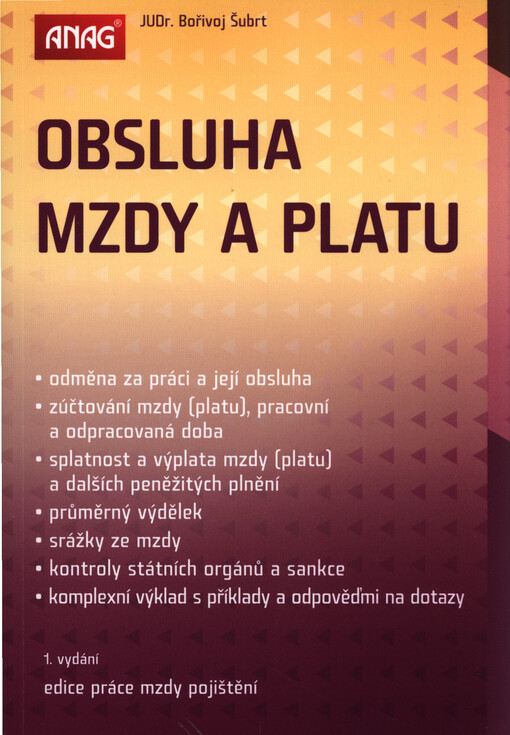 ANAG®

JUDr. Bořivoj Šubrt

OBSLUHA MZDY A PLATU

• odměna za práci a její obsluha
• zúčtování mzdy (platu), pracovní a odpracovaná doba
• splatnost a výplata mzdy (platu) a dalších peněžitých plnění
• průměrný výdělek
• srážky ze mzdy
• kontroly státních orgánů a sankce
• komplexní výklad s příklady a odpověďmi na dotazy

1. vydání

edice práce mzdy pojištění